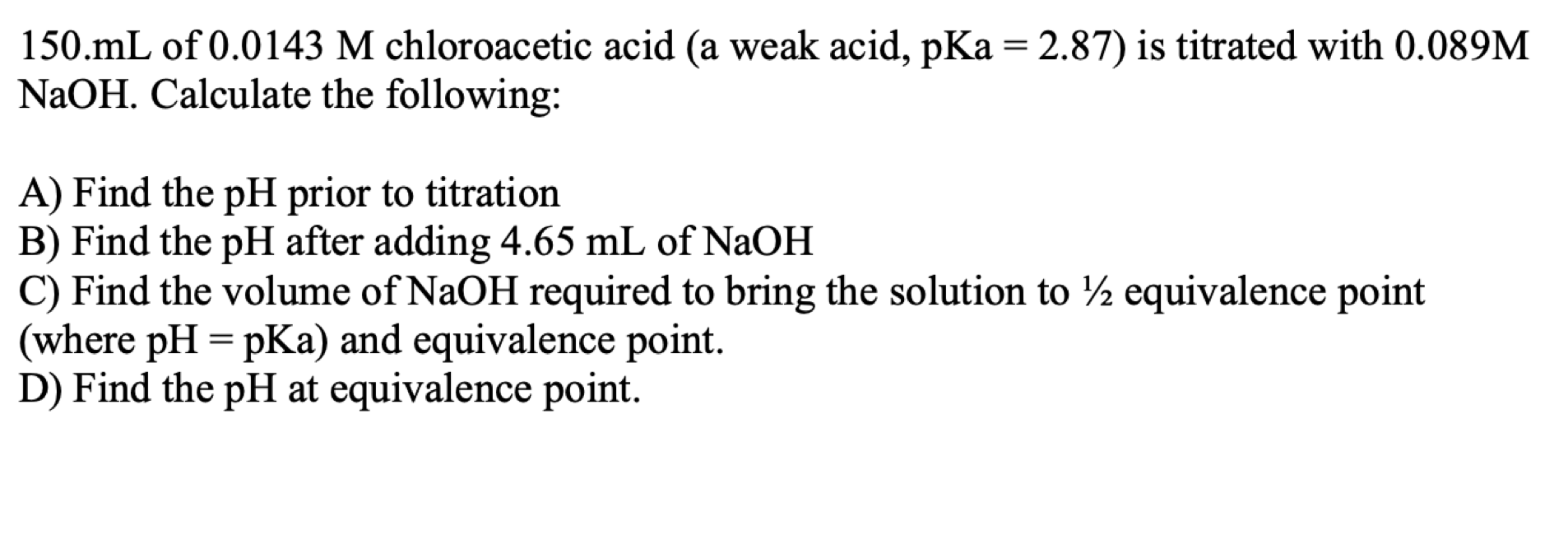 150.mL of 0.0143 M chloroacetic acid (a weak acid, pKa = 2.87) is titrated with 0.089M NaOH. Calculate the following:

A) Find the pH prior to titration
B) Find the pH after adding 4.65 mL of NaOH
C) Find the volume of NaOH required to bring the solution to ½ equivalence point (where pH = pKa) and equivalence point.
D) Find the pH at equivalence point.